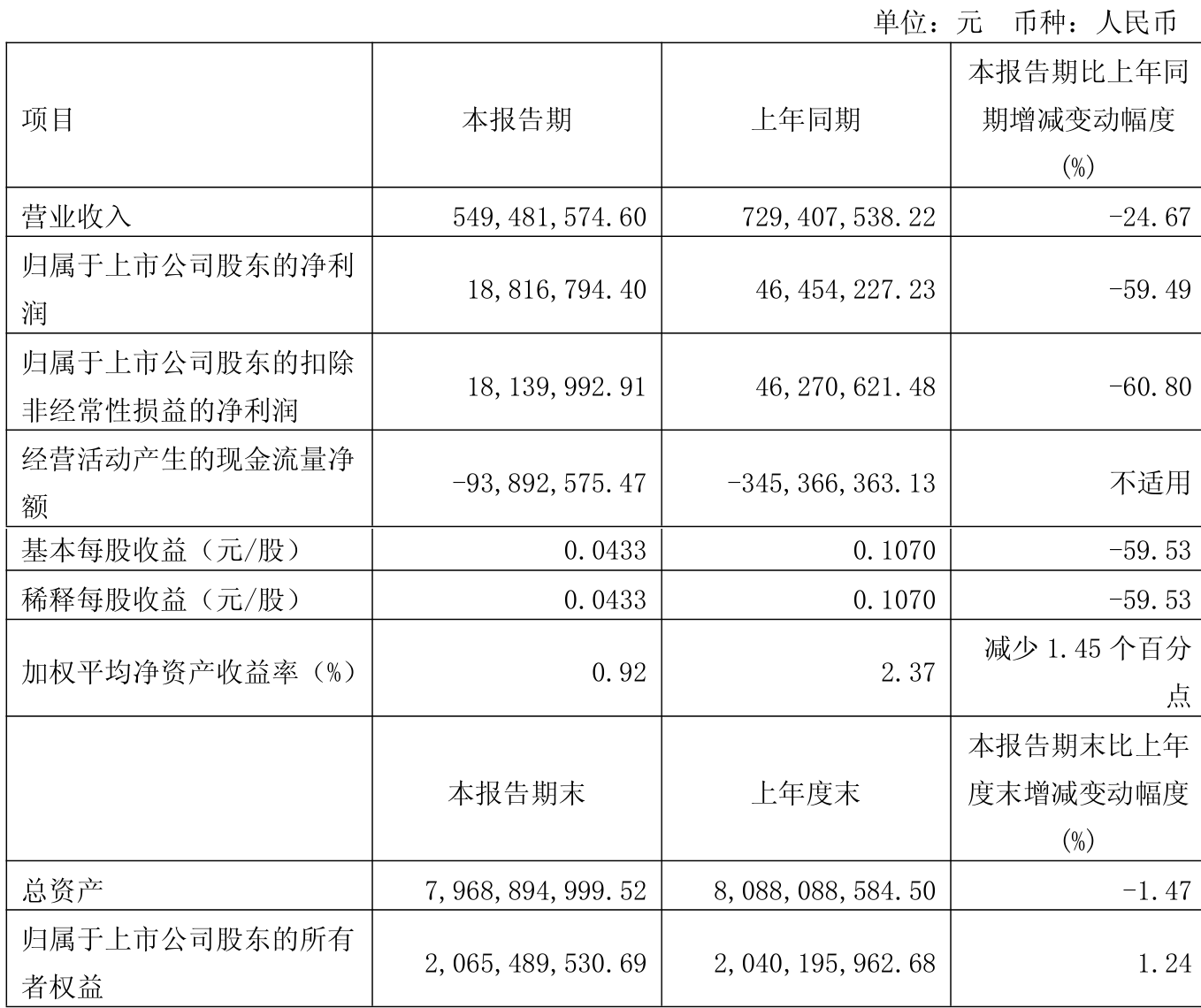 单位：元　币种：人民币

| 项目 | 本报告期 | 上年同期 | 本报告期比上年同期增减变动幅度(%) |
|---|---|---|---|
| 营业收入 | 549,481,574.60 | 729,407,538.22 | -24.67 |
| 归属于上市公司股东的净利润 | 18,816,794.40 | 46,454,227.23 | -59.49 |
| 归属于上市公司股东的扣除非经常性损益的净利润 | 18,139,992.91 | 46,270,621.48 | -60.80 |
| 经营活动产生的现金流量净额 | -93,892,575.47 | -345,366,363.13 | 不适用 |
| 基本每股收益（元/股） | 0.0433 | 0.1070 | -59.53 |
| 稀释每股收益（元/股） | 0.0433 | 0.1070 | -59.53 |
| 加权平均净资产收益率（%） | 0.92 | 2.37 | 减少 1.45 个百分点 |
|  | 本报告期末 | 上年度末 | 本报告期末比上年度末增减变动幅度(%) |
| 总资产 | 7,968,894,999.52 | 8,088,088,584.50 | -1.47 |
| 归属于上市公司股东的所有者权益 | 2,065,489,530.69 | 2,040,195,962.68 | 1.24 |